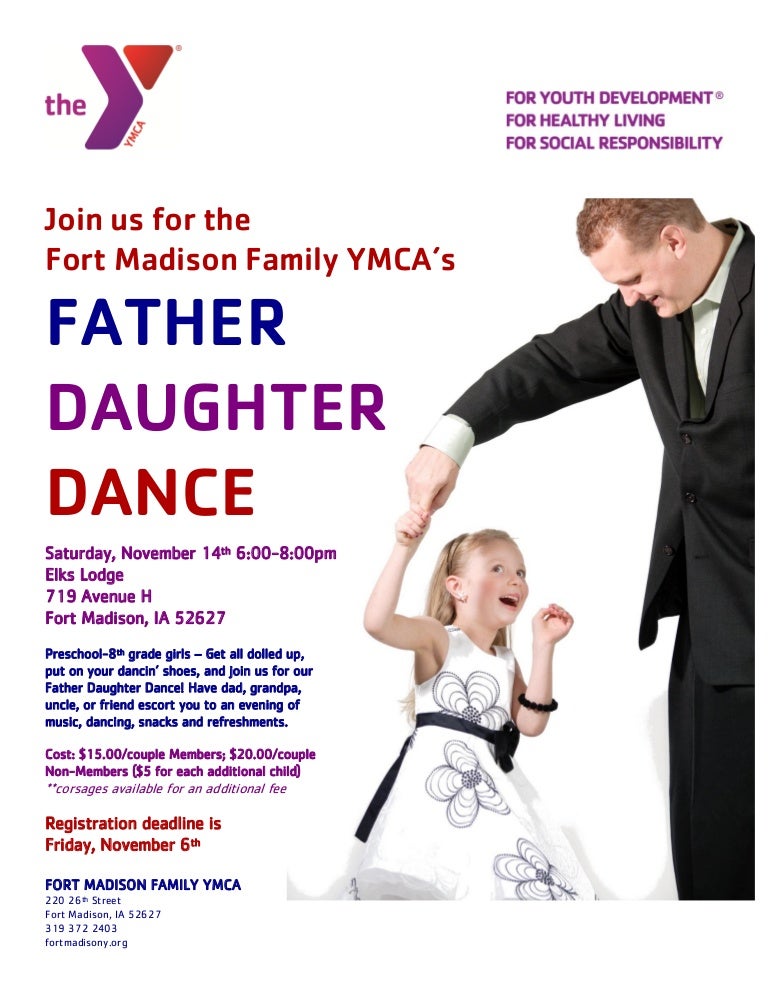 the YMCA

FOR YOUTH DEVELOPMENT®
FOR HEALTHY LIVING
FOR SOCIAL RESPONSIBILITY

Join us for the
Fort Madison Family YMCA's

FATHER
DAUGHTER
DANCE

Saturday, November 14th 6:00-8:00pm
Elks Lodge
719 Avenue H
Fort Madison, IA 52627

Preschool-8th grade girls – Get all dolled up, put on your dancin' shoes, and join us for our Father Daughter Dance! Have dad, grandpa, uncle, or friend escort you to an evening of music, dancing, snacks and refreshments.

Cost: $15.00/couple Members; $20.00/couple Non-Members ($5 for each additional child)
**corsages available for an additional fee

Registration deadline is
Friday, November 6th

FORT MADISON FAMILY YMCA
220 26th Street
Fort Madison, IA 52627
319 372 2403
fortmadisony.org